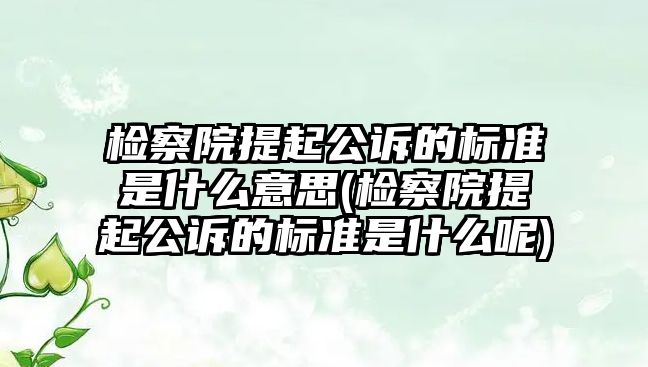 检察院提起公诉的标准是什么意思(检察院提起公诉的标准是什么呢)